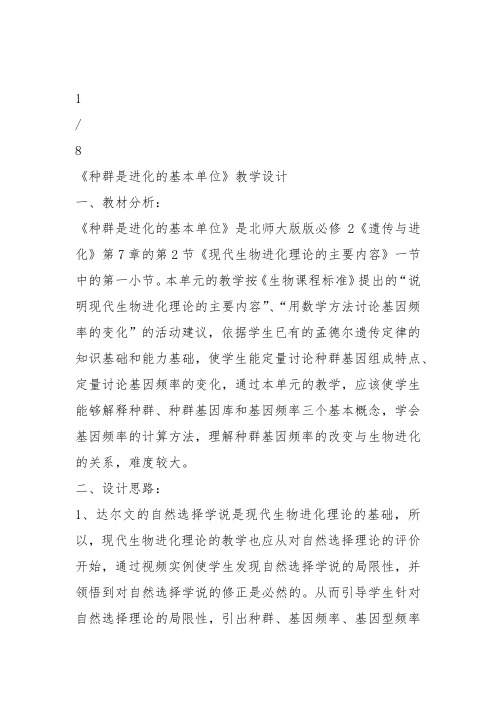 1
/
8
《种群是进化的基本单位》教学设计
一、教材分析：
《种群是进化的基本单位》是北师大版版必修 2《遗传与进化》第 7 章的第 2 节《现代生物进化理论的主要内容》一节中的第一小节。本单元的教学按《生物课程标准》提出的“说明现代生物进化理论的主要内容”、“用数学方法讨论基因频率的变化”的活动建议，依据学生已有的孟德尔遗传定律的知识基础和能力基础，使学生能定量讨论种群基因组成特点、定量讨论基因频率的变化，通过本单元的教学，应该使学生能够解释种群、种群基因库和基因频率三个基本概念，学会基因频率的计算方法，理解种群基因频率的改变与生物进化的关系，难度较大。
二、设计思路：
1、达尔文的自然选择学说是现代生物进化理论的基础，所以，现代生物进化理论的教学也应从对自然选择理论的评价开始，通过视频实例使学生发现自然选择学说的局限性，并领悟到对自然选择学说的修正是必然的。从而引导学生针对自然选择理论的局限性，引出种群、基因频率、基因型频率